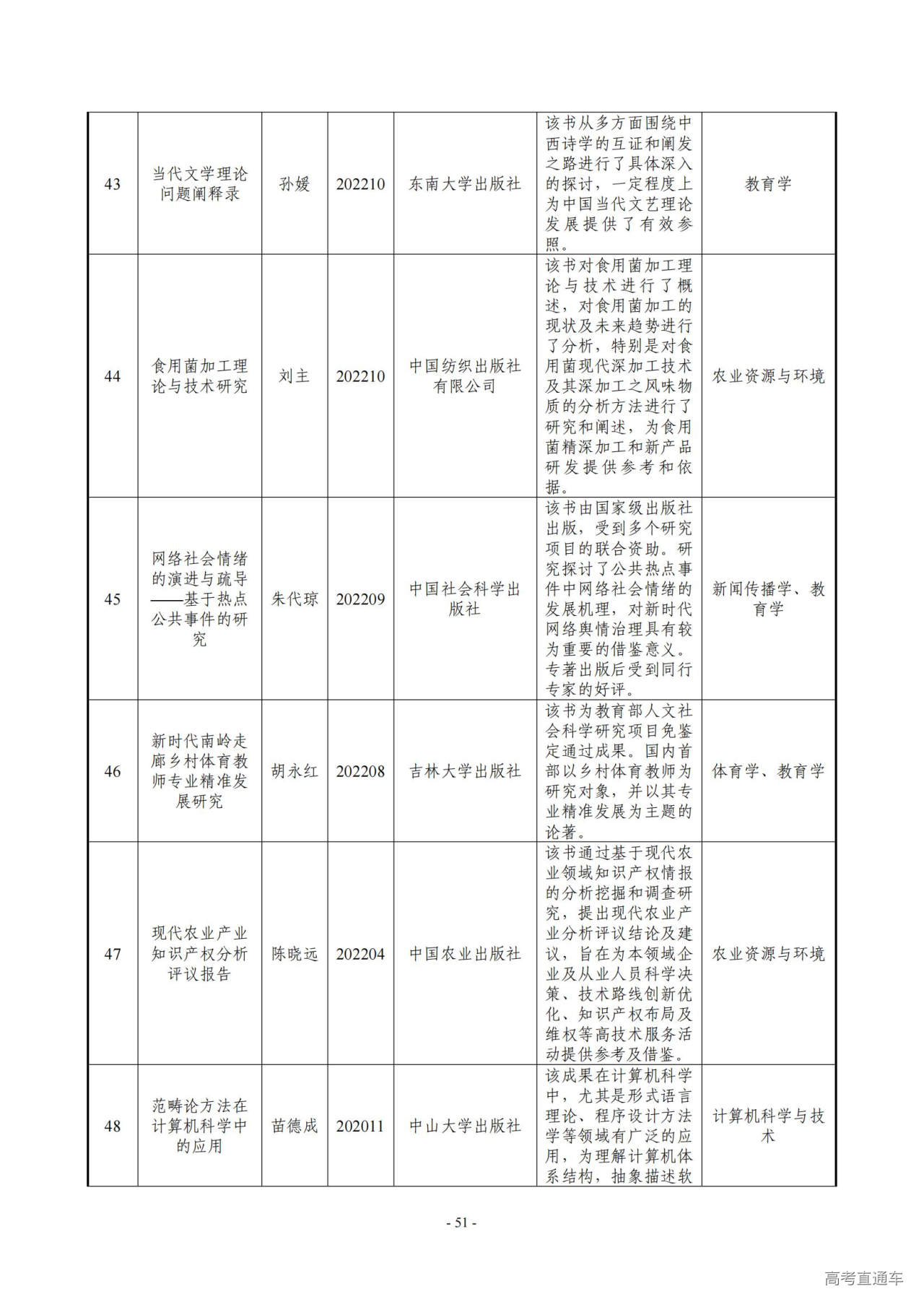 | 43 | 当代文学理论问题阐释录 | 孙媛 | 202210 | 东南大学出版社 | 该书从多方面围绕中西诗学的互证和阐发之路进行了具体深入的探讨，一定程度上为中国当代文艺理论发展提供了有效参照。 | 教育学 |
|---|---|---|---|---|---|---|
| 44 | 食用菌加工理论与技术研究 | 刘主 | 202210 | 中国纺织出版社有限公司 | 该书对食用菌加工理论与技术进行了概述，对食用菌加工的现状及未来趋势进行了分析，特别是对食用菌现代深加工技术及其深加工之风味物质的分析方法进行了研究和阐述，为食用菌精深加工和新产品研发提供参考和依据。 | 农业资源与环境 |
| 45 | 网络社会情绪的演进与疏导——基于热点公共事件的研究 | 朱代琼 | 202209 | 中国社会科学出版社 | 该书由国家级出版社出版，受到多个研究项目的联合资助。研究探讨了公共热点事件中网络社会情绪的发展机理，对新时代网络舆情治理具有较为重要的借鉴意义。专著出版后受到同行专家的好评。 | 新闻传播学、教育学 |
| 46 | 新时代南岭走廊乡村体育教师专业精准发展研究 | 胡永红 | 202208 | 吉林大学出版社 | 该书为教育部人文社会科学研究项目免鉴定通过成果。国内首部以乡村体育教师为研究对象，并以其专业精准发展为主题的论著。 | 体育学、教育学 |
| 47 | 现代农业产业知识产权分析评议报告 | 陈晓远 | 202204 | 中国农业出版社 | 该书通过基于现代农业领域知识产权情报的分析挖掘和调查研究，提出现代农业产业分析评议结论及建议，旨在为本领域企业及从业人员科学决策、技术路线创新优化、知识产权布局及维权等高技术服务活动提供参考及借鉴。 | 农业资源与环境 |
| 48 | 范畴论方法在计算机科学中的应用 | 苗德成 | 202011 | 中山大学出版社 | 该成果在计算机科学中，尤其是形式语言理论、程序设计方法学等领域有广泛的应用，为理解计算机体系结构，抽象描述软 | 计算机科学与技术 |

- 51 -

高考直通车